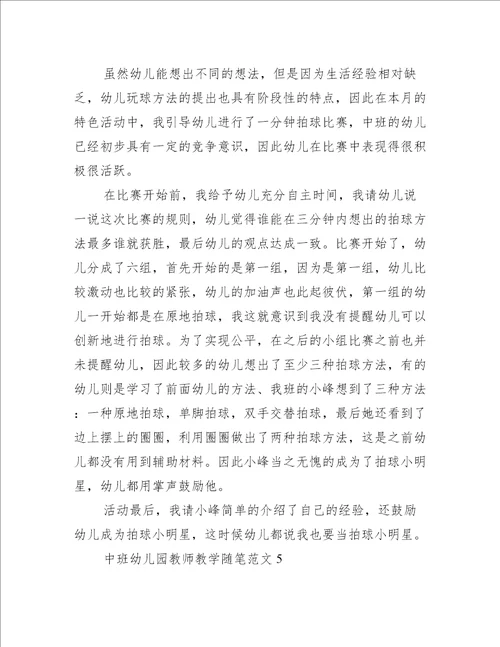 虽然幼儿能想出不同的想法，但是因为生活经验相对缺乏，幼儿玩球方法的提出也具有阶段性的特点，因此在本月的特色活动中，我引导幼儿进行了一分钟拍球比赛，中班的幼儿已经初步具有一定的竞争意识，因此幼儿在比赛中表现得很积极很活跃。

在比赛开始前，我给予幼儿充分自主时间，我请幼儿说一说这次比赛的规则，幼儿觉得谁能在三分钟内想出的拍球方法最多谁就获胜，最后幼儿的观点达成一致。比赛开始了，幼儿分成了六组，首先开始的是第一组，因为是第一组，幼儿比较激动也比较的紧张，幼儿的加油声也此起彼伏，第一组的幼儿一开始都是在原地拍球，我这就意识到我没有提醒幼儿可以创新地进行拍球。为了实现公平，在之后的小组比赛之前也并未提醒幼儿，因此较多的幼儿想出了至少三种拍球方法，有的幼儿则是学习了前面幼儿的方法、我班的小峰想到了三种方法：一种原地拍球，单脚拍球，双手交替拍球，最后她还看到了边上摆上的圈圈，利用圈圈做出了两种拍球方法，这是之前幼儿都没有用到辅助材料。因此小峰当之无愧的成为了拍球小明星，幼儿都用掌声鼓励他。

活动最后，我请小峰简单的介绍了自己的经验，还鼓励幼儿成为拍球小明星，这时候幼儿都说我也要当拍球小明星。

中班幼儿园教师教学随笔范文 5